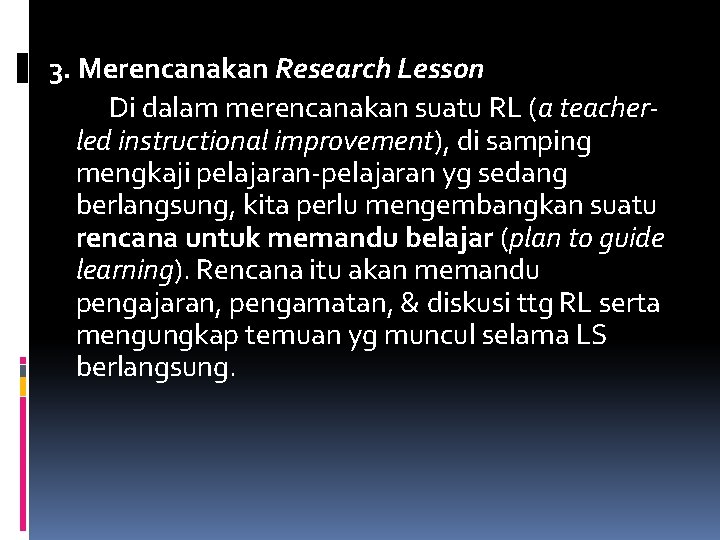 3. Merencanakan Research Lesson

Di dalam merencanakan suatu RL (a teacher-led instructional improvement), di samping mengkaji pelajaran-pelajaran yg sedang berlangsung, kita perlu mengembangkan suatu rencana untuk memandu belajar (plan to guide learning). Rencana itu akan memandu pengajaran, pengamatan, & diskusi ttg RL serta mengungkap temuan yg muncul selama LS berlangsung.